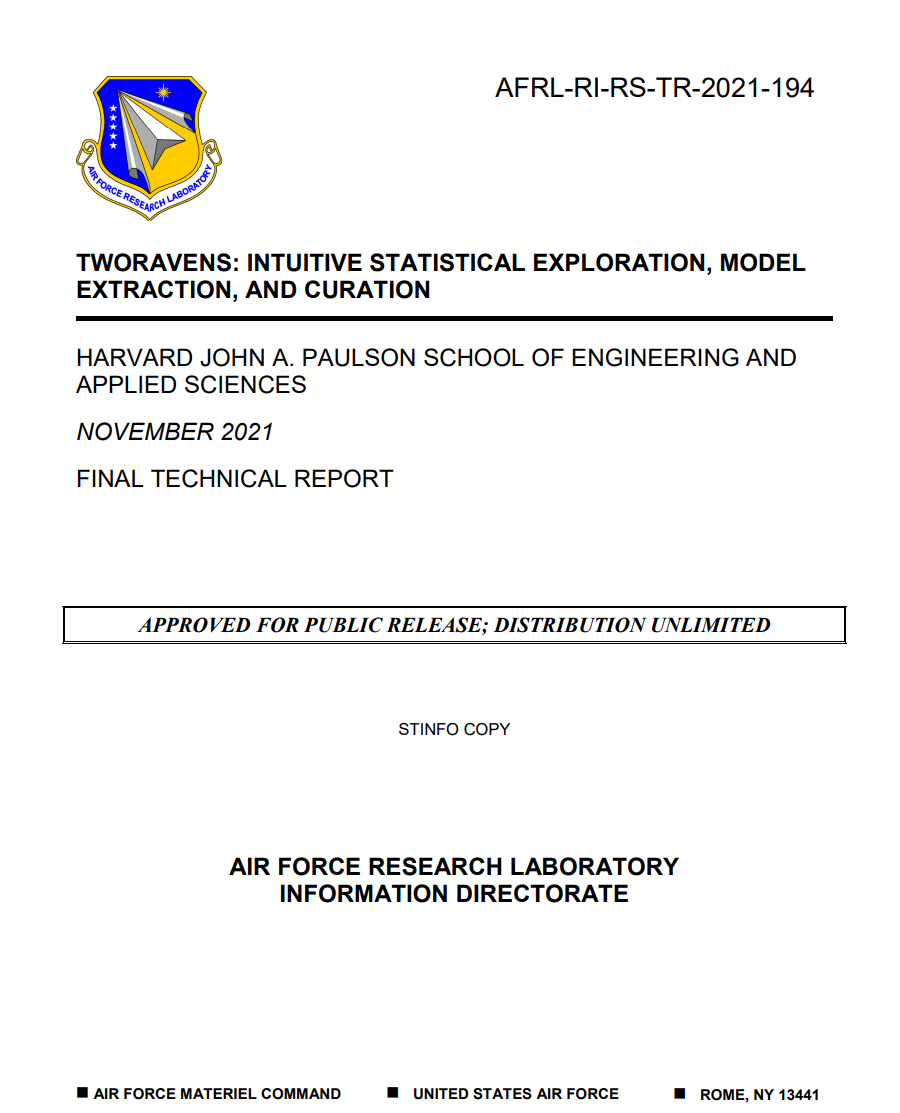 AIR FORCE RESEARCH LABORATORY

AFRL-RI-RS-TR-2021-194

TWORAVENS: INTUITIVE STATISTICAL EXPLORATION, MODEL EXTRACTION, AND CURATION

HARVARD JOHN A. PAULSON SCHOOL OF ENGINEERING AND APPLIED SCIENCES

NOVEMBER 2021

FINAL TECHNICAL REPORT

APPROVED FOR PUBLIC RELEASE; DISTRIBUTION UNLIMITED

STINFO COPY

AIR FORCE RESEARCH LABORATORY
INFORMATION DIRECTORATE

■ AIR FORCE MATERIEL COMMAND ■ UNITED STATES AIR FORCE ■ ROME, NY 13441